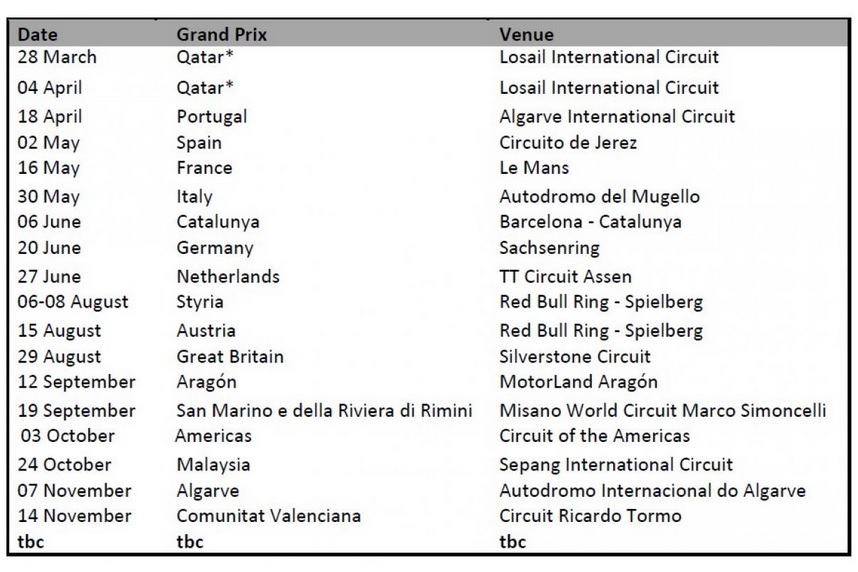 | Date | Grand Prix | Venue |
|---|---|---|
| 28 March | Qatar* | Losail International Circuit |
| 04 April | Qatar* | Losail International Circuit |
| 18 April | Portugal | Algarve International Circuit |
| 02 May | Spain | Circuito de Jerez |
| 16 May | France | Le Mans |
| 30 May | Italy | Autodromo del Mugello |
| 06 June | Catalunya | Barcelona - Catalunya |
| 20 June | Germany | Sachsenring |
| 27 June | Netherlands | TT Circuit Assen |
| 06-08 August | Styria | Red Bull Ring - Spielberg |
| 15 August | Austria | Red Bull Ring - Spielberg |
| 29 August | Great Britain | Silverstone Circuit |
| 12 September | Aragón | MotorLand Aragón |
| 19 September | San Marino e della Riviera di Rimini | Misano World Circuit Marco Simoncelli |
| 03 October | Americas | Circuit of the Americas |
| 24 October | Malaysia | Sepang International Circuit |
| 07 November | Algarve | Autodromo Internacional do Algarve |
| 14 November | Comunitat Valenciana | Circuit Ricardo Tormo |
| tbc | tbc | tbc |